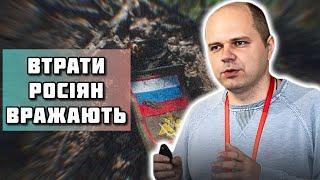 ВТРАТИ
РОСІЯН
ВРАЖАЮТЬ